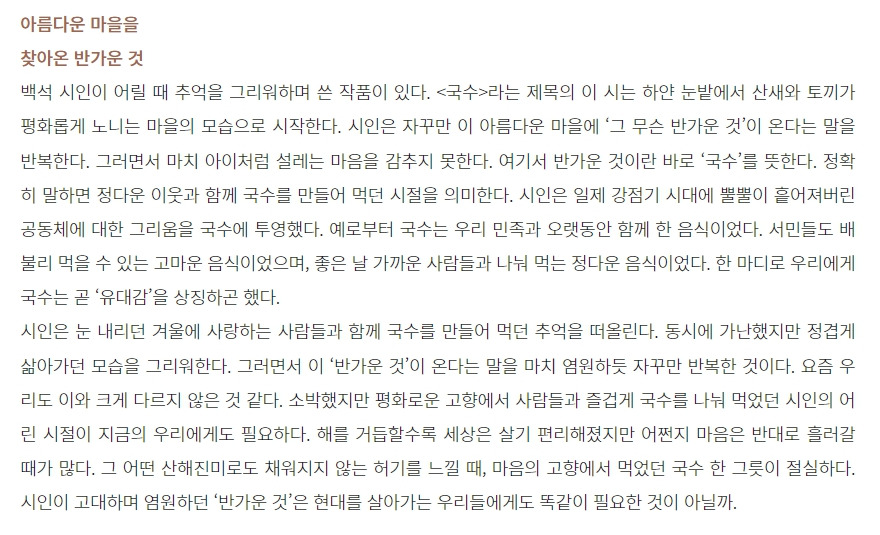 아름다운 마을을
찾아온 반가운 것

백석 시인이 어릴 때 추억을 그리워하며 쓴 작품이 있다. <국수>라는 제목의 이 시는 하얀 눈밭에서 산새와 토끼가 평화롭게 노니는 마을의 모습으로 시작한다. 시인은 자꾸만 이 아름다운 마을에 '그 무슨 반가운 것'이 온다는 말을 반복한다. 그러면서 마치 아이처럼 설레는 마음을 감추지 못한다. 여기서 반가운 것이란 바로 '국수'를 뜻한다. 정확히 말하면 정다운 이웃과 함께 국수를 만들어 먹던 시절을 의미한다. 시인은 일제 강점기 시대에 뿔뿔이 흩어져버린 공동체에 대한 그리움을 국수에 투영했다. 예로부터 국수는 우리 민족과 오랫동안 함께 한 음식이었다. 서민들도 배불리 먹을 수 있는 고마운 음식이었으며, 좋은 날 가까운 사람들과 나눠 먹는 정다운 음식이었다. 한 마디로 우리에게 국수는 곧 '유대감'을 상징하곤 했다.

시인은 눈 내리던 겨울에 사랑하는 사람들과 함께 국수를 만들어 먹던 추억을 떠올린다. 동시에 가난했지만 정겹게 삶아가던 모습을 그리워한다. 그러면서 이 '반가운 것'이 온다는 말을 마치 염원하듯 자꾸만 반복한 것이다. 요즘 우리도 이와 크게 다르지 않은 것 같다. 소박했지만 평화로운 고향에서 사람들과 즐겁게 국수를 나눠 먹었던 시인의 어린 시절이 지금의 우리에게도 필요하다. 해를 거듭할수록 세상은 살기 편리해졌지만 어쩐지 마음은 반대로 흘러갈 때가 많다. 그 어떤 산해진미로도 채워지지 않는 허기를 느낄 때, 마음의 고향에서 먹었던 국수 한 그릇이 절실하다. 시인이 고대하며 염원하던 '반가운 것'은 현대를 살아가는 우리들에게도 똑같이 필요한 것이 아닐까.